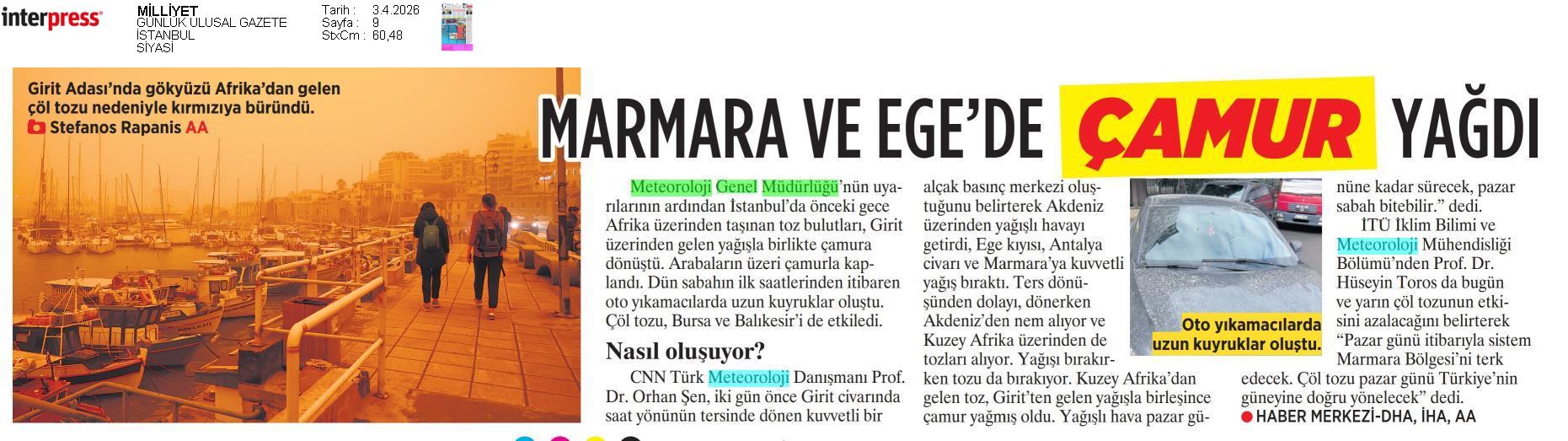 interpress

MİLLİYET
GÜNLÜK ULUSAL GAZETE
İSTANBUL
SİYASİ

Tarih : 3.4.2026
Sayfa : 9
StxCm : 60,48

Girit Adası'nda gökyüzü Afrika'dan gelen çöl tozu nedeniyle kırmızıya büründü.
Stefanos Rapanis AA

MARMARA VE EGE'DE ÇAMUR YAĞDI

Meteoroloji Genel Müdürlüğü'nün uyarılarının ardından İstanbul'da önceki gece Afrika üzerinden taşınan toz bulutları, Girit üzerinden gelen yağışla birlikte çamura dönüştü. Arabaların üzeri çamurla kaplandı. Dün sabahın ilk saatlerinden itibaren oto yıkamacılarda uzun kuyruklar oluştu. Çöl tozu, Bursa ve Balıkesir'i de etkiledi.

Nasıl oluşuyor?

CNN Türk Meteoroloji Danışmanı Prof. Dr. Orhan Şen, iki gün önce Girit civarında saat yönünün tersinde dönen kuvvetli bir alçak basınç merkezi oluştuğunu belirterek Akdeniz üzerinden yağışlı havayı getirdi, Ege kıyısı, Antalya civarı ve Marmara'ya kuvvetli yağış bıraktı. Ters dönüşünden dolayı, dönerken Akdeniz'den nem alıyor ve Kuzey Afrika üzerinden de tozları alıyor. Yağışı bırakırken tozu da bırakıyor. Kuzey Afrika'dan gelen toz, Girit'ten gelen yağışla birleşince çamur yağmış oldu. Yağışlı hava pazar gününe kadar sürecek, pazar sabah bitebilir." dedi.

Oto yıkamacılarda uzun kuyruklar oluştu.

İTÜ İklim Bilimi ve Meteoroloji Mühendisliği Bölümü'nden Prof. Dr. Hüseyin Toros da bugün ve yarın çöl tozunun etkisini azalacağını belirterek "Pazar günü itibarıyla sistem Marmara Bölgesi'ni terk edecek. Çöl tozu pazar günü Türkiye'nin güneyine doğru yönelecek" dedi.

HABER MERKEZİ-DHA, İHA, AA